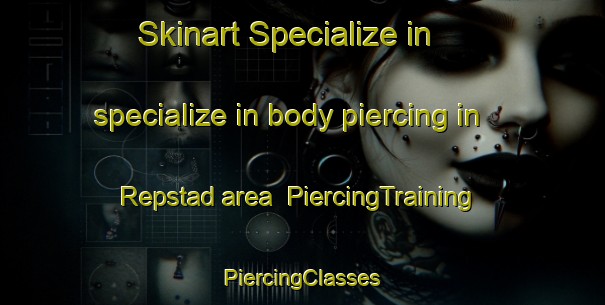 Skinart Specialize in

specialize in body piercing in

Repstad area PiercingTraining

PiercingClasses